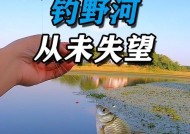 钓野河
从未失望